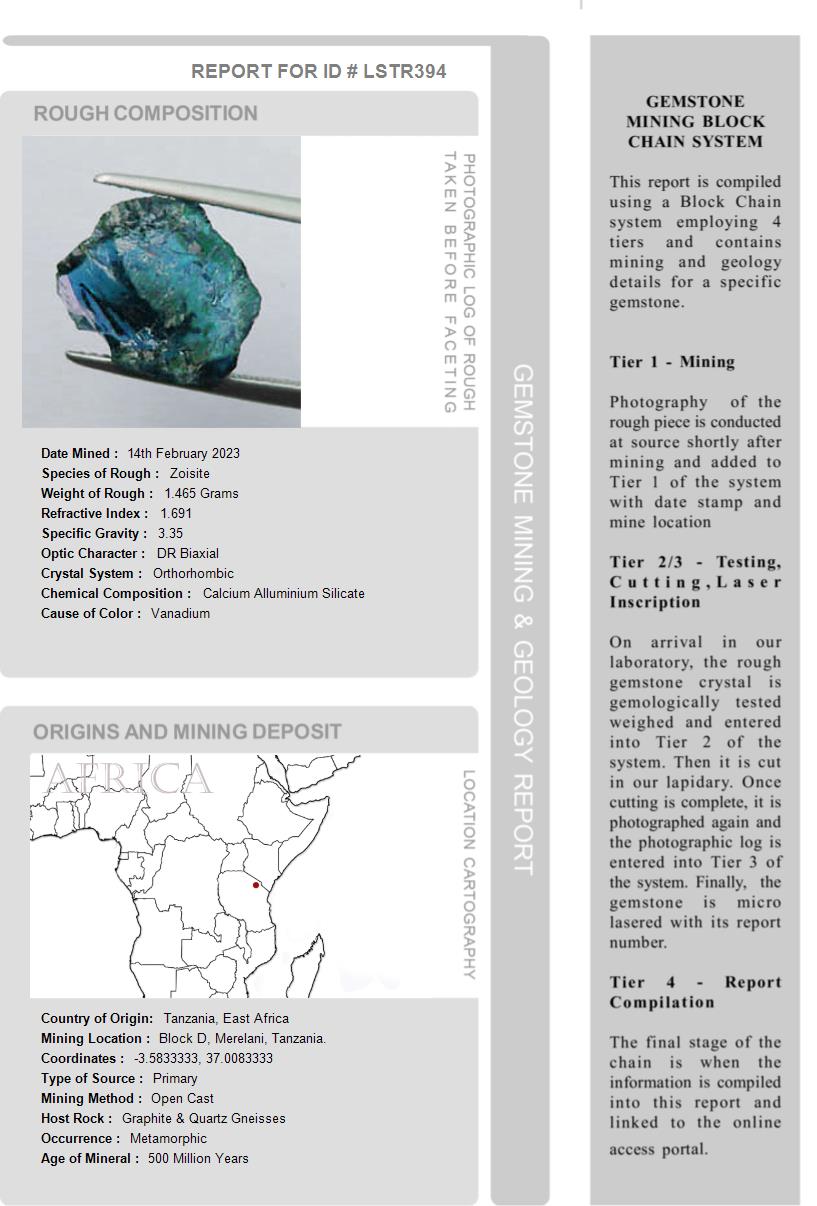 REPORT FOR ID # LSTR394

ROUGH COMPOSITION

PHOTOGRAPHIC LOG OF ROUGH TAKEN BEFORE FACETING

Date Mined : 14th February 2023
Species of Rough : Zoisite
Weight of Rough : 1.465 Grams
Refractive Index : 1.691
Specific Gravity : 3.35
Optic Character : DR Biaxial
Crystal System : Orthorhombic
Chemical Composition : Calcium Alluminium Silicate
Cause of Color : Vanadium

ORIGINS AND MINING DEPOSIT

AFRICA

LOCATION CARTOGRAPHY

Country of Origin: Tanzania, East Africa
Mining Location : Block D, Merelani, Tanzania.
Coordinates : -3.5833333, 37.0083333
Type of Source : Primary
Mining Method : Open Cast
Host Rock : Graphite & Quartz Gneisses
Occurrence : Metamorphic
Age of Mineral : 500 Million Years

GEMSTONE MINING & GEOLOGY REPORT

GEMSTONE MINING BLOCK CHAIN SYSTEM

This report is compiled using a Block Chain system employing 4 tiers and contains mining and geology details for a specific gemstone.

Tier 1 - Mining

Photography of the rough piece is conducted at source shortly after mining and added to Tier 1 of the system with date stamp and mine location

Tier 2/3 - Testing, Cutting, Laser Inscription

On arrival in our laboratory, the rough gemstone crystal is gemologically tested weighed and entered into Tier 2 of the system. Then it is cut in our lapidary. Once cutting is complete, it is photographed again and the photographic log is entered into Tier 3 of the system. Finally, the gemstone is micro lasered with its report number.

Tier 4 - Report Compilation

The final stage of the chain is when the information is compiled into this report and linked to the online access portal.